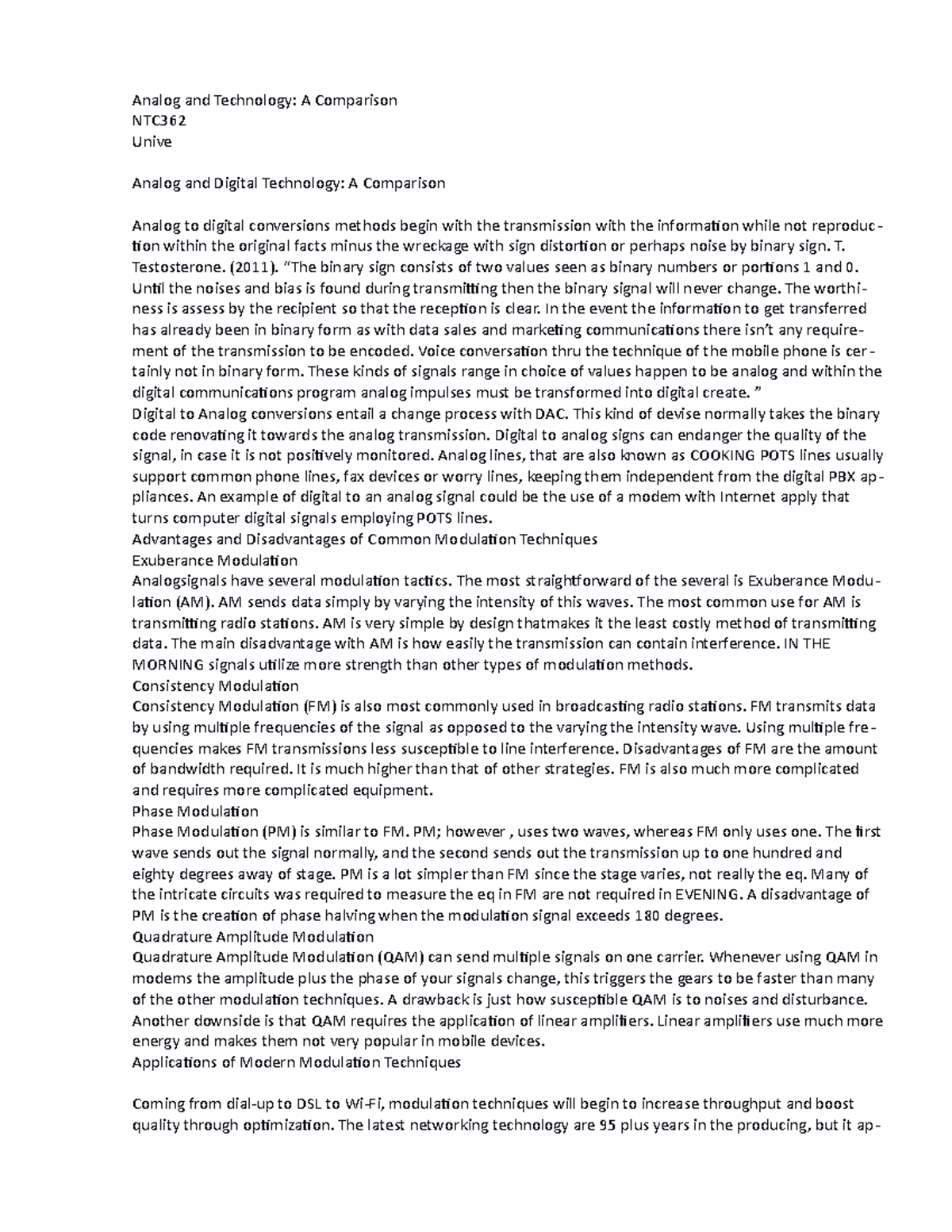 Analog and Technology: A Comparison
NTC362
Unive

Analog and Digital Technology: A Comparison

Analog to digital conversions methods begin with the transmission with the information while not reproduction within the original facts minus the wreckage with sign distortion or perhaps noise by binary sign. T. Testosterone. (2011). "The binary sign consists of two values seen as binary numbers or portions 1 and 0. Until the noises and bias is found during transmitting then the binary signal will never change. The worthiness is assess by the recipient so that the reception is clear. In the event the information to get transferred has already been in binary form as with data sales and marketing communications there isn't any requirement of the transmission to be encoded. Voice conversation thru the technique of the mobile phone is certainly not in binary form. These kinds of signals range in choice of values happen to be analog and within the digital communications program analog impulses must be transformed into digital create. "
Digital to Analog conversions entail a change process with DAC. This kind of devise normally takes the binary code renovating it towards the analog transmission. Digital to analog signs can endanger the quality of the signal, in case it is not positively monitored. Analog lines, that are also known as COOKING POTS lines usually support common phone lines, fax devices or worry lines, keeping them independent from the digital PBX appliances. An example of digital to an analog signal could be the use of a modem with Internet apply that turns computer digital signals employing POTS lines.
Advantages and Disadvantages of Common Modulation Techniques
Exuberance Modulation
Analogsignals have several modulation tactics. The most straightforward of the several is Exuberance Modulation (AM). AM sends data simply by varying the intensity of this waves. The most common use for AM is transmitting radio stations. AM is very simple by design thatmakes it the least costly method of transmitting data. The main disadvantage with AM is how easily the transmission can contain interference. IN THE MORNING signals utilize more strength than other types of modulation methods.
Consistency Modulation
Consistency Modulation (FM) is also most commonly used in broadcasting radio stations. FM transmits data by using multiple frequencies of the signal as opposed to the varying the intensity wave. Using multiple frequencies makes FM transmissions less susceptible to line interference. Disadvantages of FM are the amount of bandwidth required. It is much higher than that of other strategies. FM is also much more complicated and requires more complicated equipment.
Phase Modulation
Phase Modulation (PM) is similar to FM. PM; however , uses two waves, whereas FM only uses one. The first wave sends out the signal normally, and the second sends out the transmission up to one hundred and eighty degrees away of stage. PM is a lot simpler than FM since the stage varies, not really the eq. Many of the intricate circuits was required to measure the eq in FM are not required in EVENING. A disadvantage of PM is the creation of phase halving when the modulation signal exceeds 180 degrees.
Quadrature Amplitude Modulation
Quadrature Amplitude Modulation (QAM) can send multiple signals on one carrier. Whenever using QAM in modems the amplitude plus the phase of your signals change, this triggers the gears to be faster than many of the other modulation techniques. A drawback is just how susceptible QAM is to noises and disturbance. Another downside is that QAM requires the application of linear amplifiers. Linear amplifiers use much more energy and makes them not very popular in mobile devices.
Applications of Modern Modulation Techniques

Coming from dial-up to DSL to Wi-Fi, modulation techniques will begin to increase throughput and boost quality through optimization. The latest networking technology are 95 plus years in the producing, but it ap-